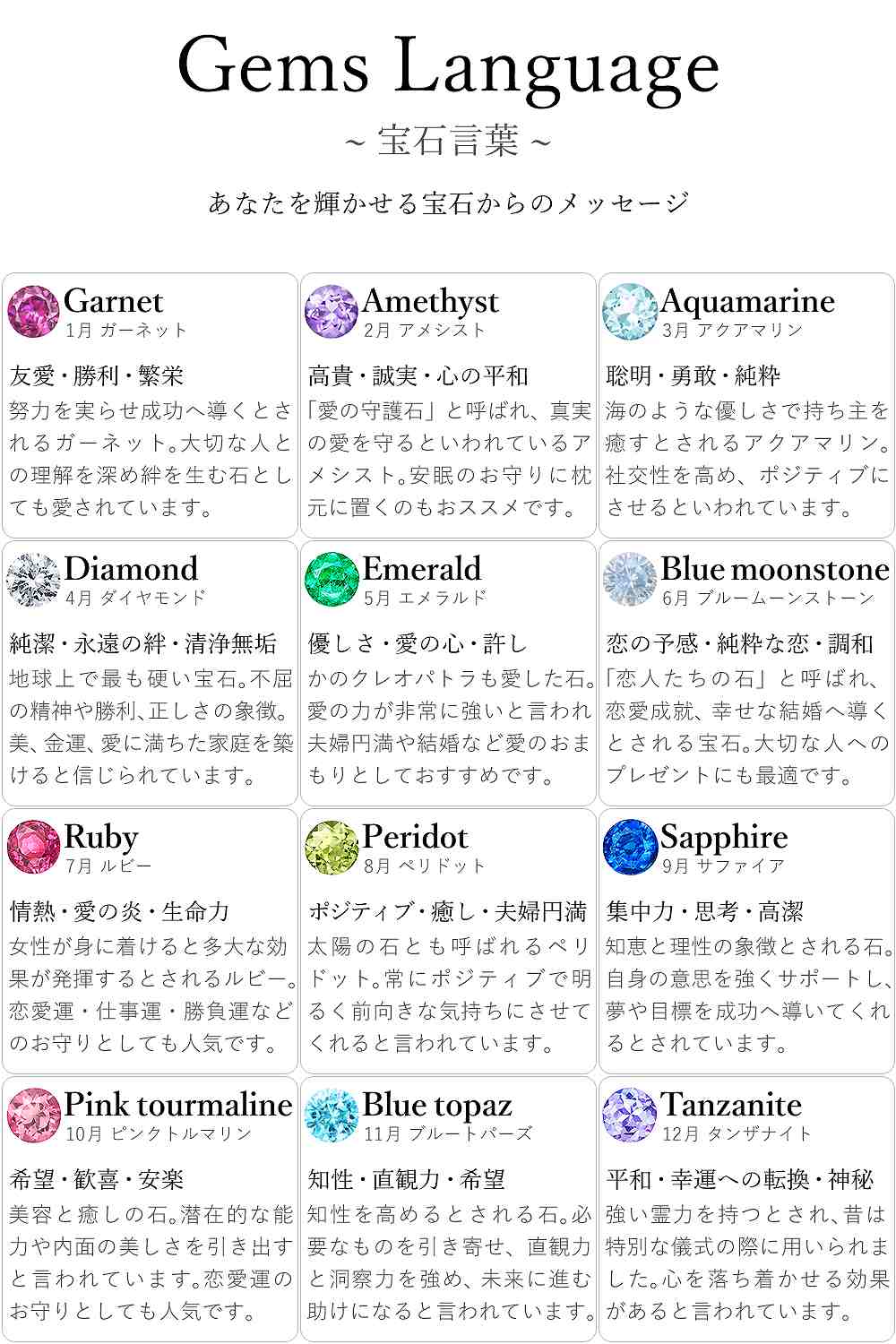 Gems Language
~ 宝石言葉 ~

あなたを輝かせる宝石からのメッセージ

Garnet
1月 ガーネット

友愛・勝利・繁栄
努力を実らせ成功へ導くとされるガーネット。大切な人との理解を深め絆を生む石としても愛されています。

Amethyst
2月 アメシスト

高貴・誠実・心の平和
「愛の守護石」と呼ばれ、真実の愛を守るといわれているアメシスト。安眠のお守りに枕元に置くのもおススメです。

Aquamarine
3月 アクアマリン

聡明・勇敢・純粋
海のような優しさで持ち主を癒すとされるアクアマリン。社交性を高め、ポジティブにさせるといわれています。

Diamond
4月 ダイヤモンド

純潔・永遠の絆・清浄無垢
地球上で最も硬い宝石。不屈の精神や勝利、正しさの象徴。美、金運、愛に満ちた家庭を築けると信じられています。

Emerald
5月 エメラルド

優しさ・愛の心・許し
かのクレオパトラも愛した石。愛の力が非常に強いと言われ夫婦円満や結婚など愛のおまもりとしておすすめです。

Blue moonstone
6月 ブルームーンストーン

恋の予感・純粋な恋・調和
「恋人たちの石」と呼ばれ、恋愛成就、幸せな結婚へ導くとされる宝石。大切な人へのプレゼントにも最適です。

Ruby
7月 ルビー

情熱・愛の炎・生命力
女性が身に着けると多大な効果が発揮するとされるルビー。恋愛運・仕事運・勝負運などのお守りとしても人気です。

Peridot
8月 ペリドット

ポジティブ・癒し・夫婦円満
太陽の石とも呼ばれるペリドット。常にポジティブで明るく前向きな気持ちにさせてくれると言われています。

Sapphire
9月 サファイア

集中力・思考・高潔
知恵と理性の象徴とされる石。自身の意思を強くサポートし、夢や目標を成功へ導いてくれるとされています。

Pink tourmaline
10月 ピンクトルマリン

希望・歓喜・安楽
美容と癒しの石。潜在的な能力や内面の美しさを引き出すと言われています。恋愛運のお守りとしても人気です。

Blue topaz
11月 ブルートパーズ

知性・直観力・希望
知性を高めるとされる石。必要なものを引き寄せ、直観力と洞察力を強め、未来に進む助けになると言われています。

Tanzanite
12月 タンザナイト

平和・幸運への転換・神秘
強い霊力を持つとされ、昔は特別な儀式の際に用いられました。心を落ち着かせる効果があると言われています。